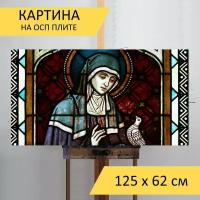 КАРТИНА
НА ОСП ПЛИТЕ

125 x 62 см